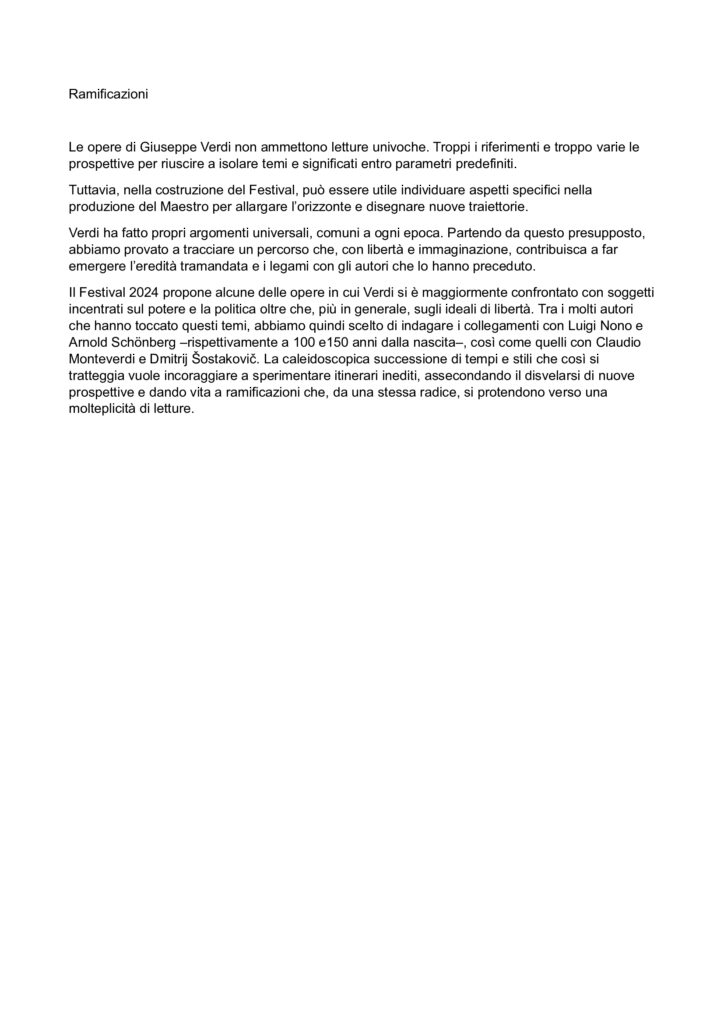 Ramificazioni

Le opere di Giuseppe Verdi non ammettono letture univoche. Troppi i riferimenti e troppo varie le prospettive per riuscire a isolare temi e significati entro parametri predefiniti.

Tuttavia, nella costruzione del Festival, può essere utile individuare aspetti specifici nella produzione del Maestro per allargare l'orizzonte e disegnare nuove traiettorie.

Verdi ha fatto propri argomenti universali, comuni a ogni epoca. Partendo da questo presupposto, abbiamo provato a tracciare un percorso che, con libertà e immaginazione, contribuisca a far emergere l'eredità tramandata e i legami con gli autori che lo hanno preceduto.

Il Festival 2024 propone alcune delle opere in cui Verdi si è maggiormente confrontato con soggetti incentrati sul potere e la politica oltre che, più in generale, sugli ideali di libertà. Tra i molti autori che hanno toccato questi temi, abbiamo quindi scelto di indagare i collegamenti con Luigi Nono e Arnold Schönberg –rispettivamente a 100 e150 anni dalla nascita–, così come quelli con Claudio Monteverdi e Dmitrij Šostakovič. La caleidoscopica successione di tempi e stili che così si tratteggia vuole incoraggiare a sperimentare itinerari inediti, assecondando il disvelarsi di nuove prospettive e dando vita a ramificazioni che, da una stessa radice, si protendono verso una molteplicità di letture.